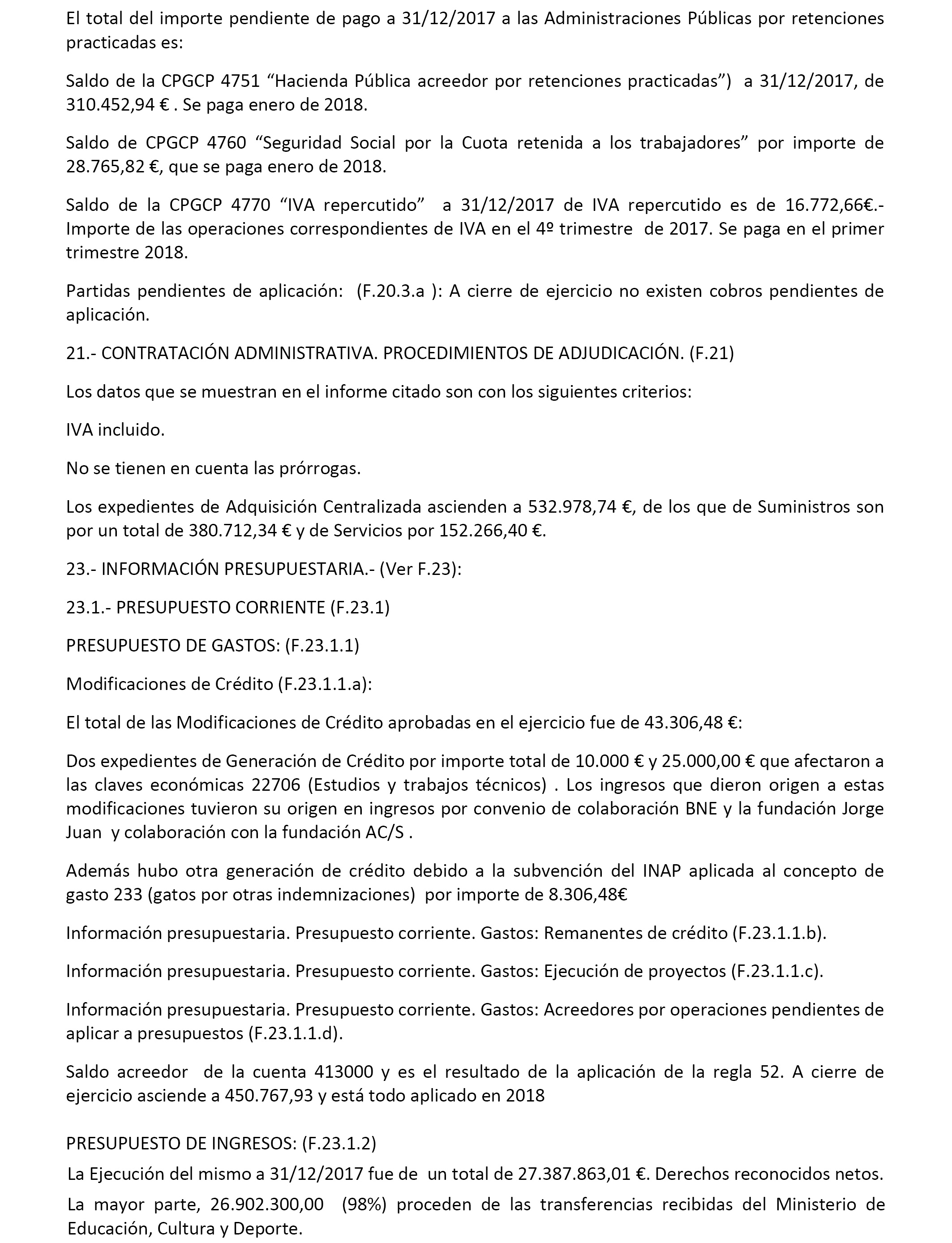 El total del importe pendiente de pago a 31/12/2017 a las Administraciones Públicas por retenciones practicadas es:

Saldo de la CPGCP 4751 “Hacienda Pública acreedor por retenciones practicadas”) a 31/12/2017, de 310.452,94 € . Se paga enero de 2018.

Saldo de CPGCP 4760 “Seguridad Social por la Cuota retenida a los trabajadores” por importe de 28.765,82 €, que se paga enero de 2018.

Saldo de la CPGCP 4770 “IVA repercutido” a 31/12/2017 de IVA repercutido es de 16.772,66€.- Importe de las operaciones correspondientes de IVA en el 4º trimestre de 2017. Se paga en el primer trimestre 2018.

Partidas pendientes de aplicación: (F.20.3.a ): A cierre de ejercicio no existen cobros pendientes de aplicación.

21.- CONTRATACIÓN ADMINISTRATIVA. PROCEDIMIENTOS DE ADJUDICACIÓN. (F.21)

Los datos que se muestran en el informe citado son con los siguientes criterios:

IVA incluido.

No se tienen en cuenta las prórrogas.

Los expedientes de Adquisición Centralizada ascienden a 532.978,74 €, de los que de Suministros son por un total de 380.712,34 € y de Servicios por 152.266,40 €.

23.- INFORMACIÓN PRESUPUESTARIA.- (Ver F.23):

23.1.- PRESUPUESTO CORRIENTE (F.23.1)

PRESUPUESTO DE GASTOS: (F.23.1.1)

Modificaciones de Crédito (F.23.1.1.a):

El total de las Modificaciones de Crédito aprobadas en el ejercicio fue de 43.306,48 €:

Dos expedientes de Generación de Crédito por importe total de 10.000 € y 25.000,00 € que afectaron a las claves económicas 22706 (Estudios y trabajos técnicos) . Los ingresos que dieron origen a estas modificaciones tuvieron su origen en ingresos por convenio de colaboración BNE y la fundación Jorge Juan y colaboración con la fundación AC/S .

Además hubo otra generación de crédito debido a la subvención del INAP aplicada al concepto de gasto 233 (gatos por otras indemnizaciones) por importe de 8.306,48€

Información presupuestaria. Presupuesto corriente. Gastos: Remanentes de crédito (F.23.1.1.b).

Información presupuestaria. Presupuesto corriente. Gastos: Ejecución de proyectos (F.23.1.1.c).

Información presupuestaria. Presupuesto corriente. Gastos: Acreedores por operaciones pendientes de aplicar a presupuestos (F.23.1.1.d).

Saldo acreedor de la cuenta 413000 y es el resultado de la aplicación de la regla 52. A cierre de ejercicio asciende a 450.767,93 y está todo aplicado en 2018

PRESUPUESTO DE INGRESOS: (F.23.1.2)

La Ejecución del mismo a 31/12/2017 fue de un total de 27.387.863,01 €. Derechos reconocidos netos.

La mayor parte, 26.902.300,00 (98%) proceden de las transferencias recibidas del Ministerio de Educación, Cultura y Deporte.